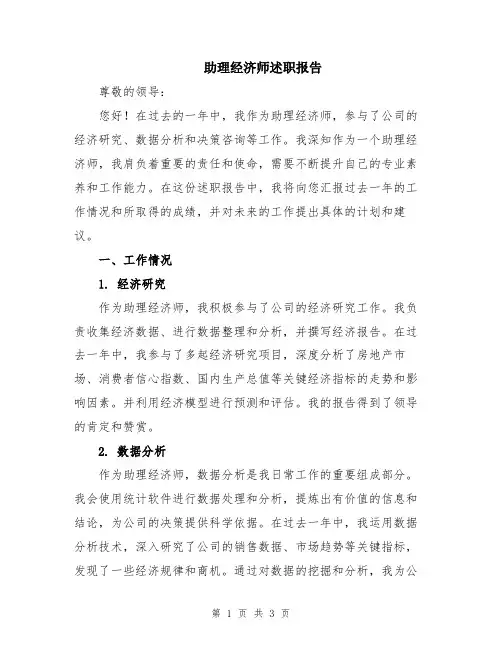 助理经济师述职报告

尊敬的领导：

您好！在过去的一年中，我作为助理经济师，参与了公司的经济研究、数据分析和决策咨询等工作。我深知作为一个助理经济师，我肩负着重要的责任和使命，需要不断提升自己的专业素养和工作能力。在这份述职报告中，我将向您汇报过去一年的工作情况和所取得的成绩，并对未来的工作提出具体的计划和建议。

一、工作情况

1. 经济研究

作为助理经济师，我积极参与了公司的经济研究工作。我负责收集经济数据、进行数据整理和分析，并撰写经济报告。在过去一年中，我参与了多起经济研究项目，深度分析了房地产市场、消费者信心指数、国内生产总值等关键经济指标的走势和影响因素。并利用经济模型进行预测和评估。我的报告得到了领导的肯定和赞赏。

2. 数据分析

作为助理经济师，数据分析是我日常工作的重要组成部分。我会使用统计软件进行数据处理和分析，提炼出有价值的信息和结论，为公司的决策提供科学依据。在过去一年中，我运用数据分析技术，深入研究了公司的销售数据、市场趋势等关键指标，发现了一些经济规律和商机。通过对数据的挖掘和分析，我为公

第 1 页 共 3 页